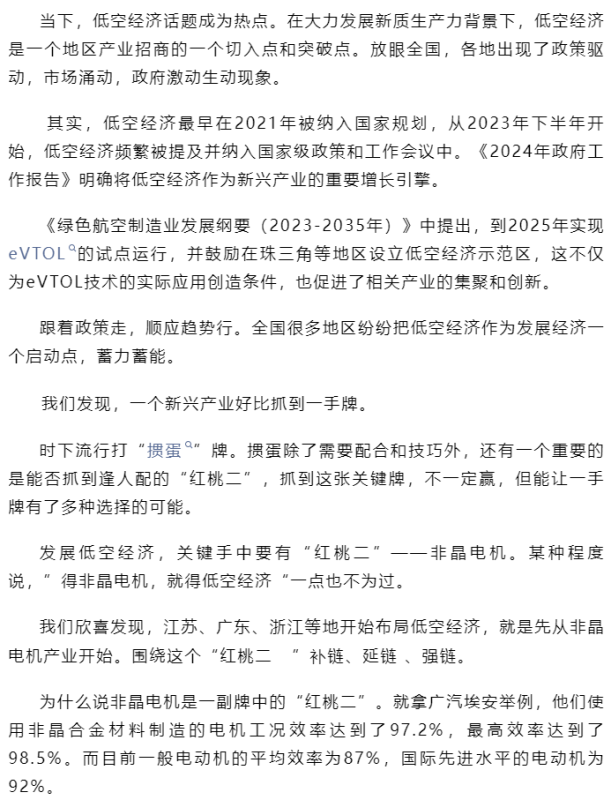 当下，低空经济话题成为热点。在大力发展新质生产力背景下，低空经济是一个地区产业招商的一个切入点和突破点。放眼全国，各地出现了政策驱动，市场涌动，政府激动生动现象。

其实，低空经济最早在2021年被纳入国家规划，从2023年下半年开始，低空经济频繁被提及并纳入国家级政策和工作会议中。《2024年政府工作报告》明确将低空经济作为新兴产业的重要增长引擎。

《绿色航空制造业发展纲要（2023-2035年）》中提出，到2025年实现eVTOL的试点运行，并鼓励在珠三角等地区设立低空经济示范区，这不仅为eVTOL技术的实际应用创造条件，也促进了相关产业的集聚和创新。

跟着政策走，顺应趋势行。全国很多地区纷纷把低空经济作为发展经济一个启动点，蓄力蓄能。

我们发现，一个新兴产业好比抓到一手牌。

时下流行打“掼蛋”牌。掼蛋除了需要配合和技巧外，还有一个重要的是能否抓到逢人配的“红桃二”，抓到这张关键牌，不一定赢，但能让一手牌有了多种选择的可能。

发展低空经济，关键手中要有“红桃二”——非晶电机。某种程度说，”得非晶电机，就得低空经济“一点也不为过。

我们欣喜发现，江苏、广东、浙江等地开始布局低空经济，就是先从非晶电机产业开始。围绕这个“红桃二 ”补链、延链 、强链。

为什么说非晶电机是一副牌中的“红桃二”。就拿广汽埃安举例，他们使用非晶合金材料制造的电机工况效率达到了97.2%，最高效率达到了98.5%。而目前一般电动机的平均效率为87%，国际先进水平的电动机为92%。